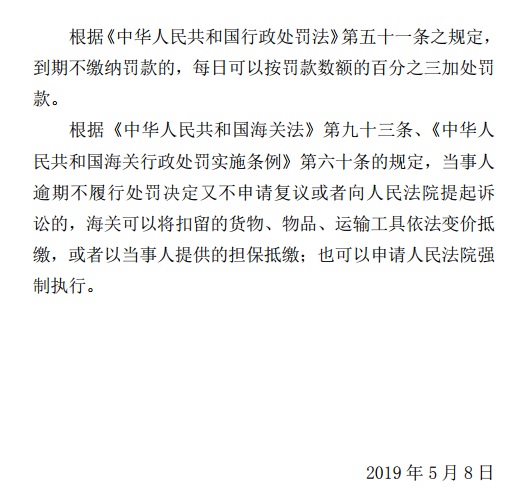 根据《中华人民共和国行政处罚法》第五十一条之规定，到期不缴纳罚款的，每日可以按罚款数额的百分之三加处罚款。

根据《中华人民共和国海关法》第九十三条、《中华人民共和国海关行政处罚实施条例》第六十条的规定，当事人逾期不履行处罚决定又不申请复议或者向人民法院提起诉讼的，海关可以将扣留的货物、物品、运输工具依法变价抵缴，或者以当事人提供的担保抵缴；也可以申请人民法院强制执行。

2019 年 5 月 8 日